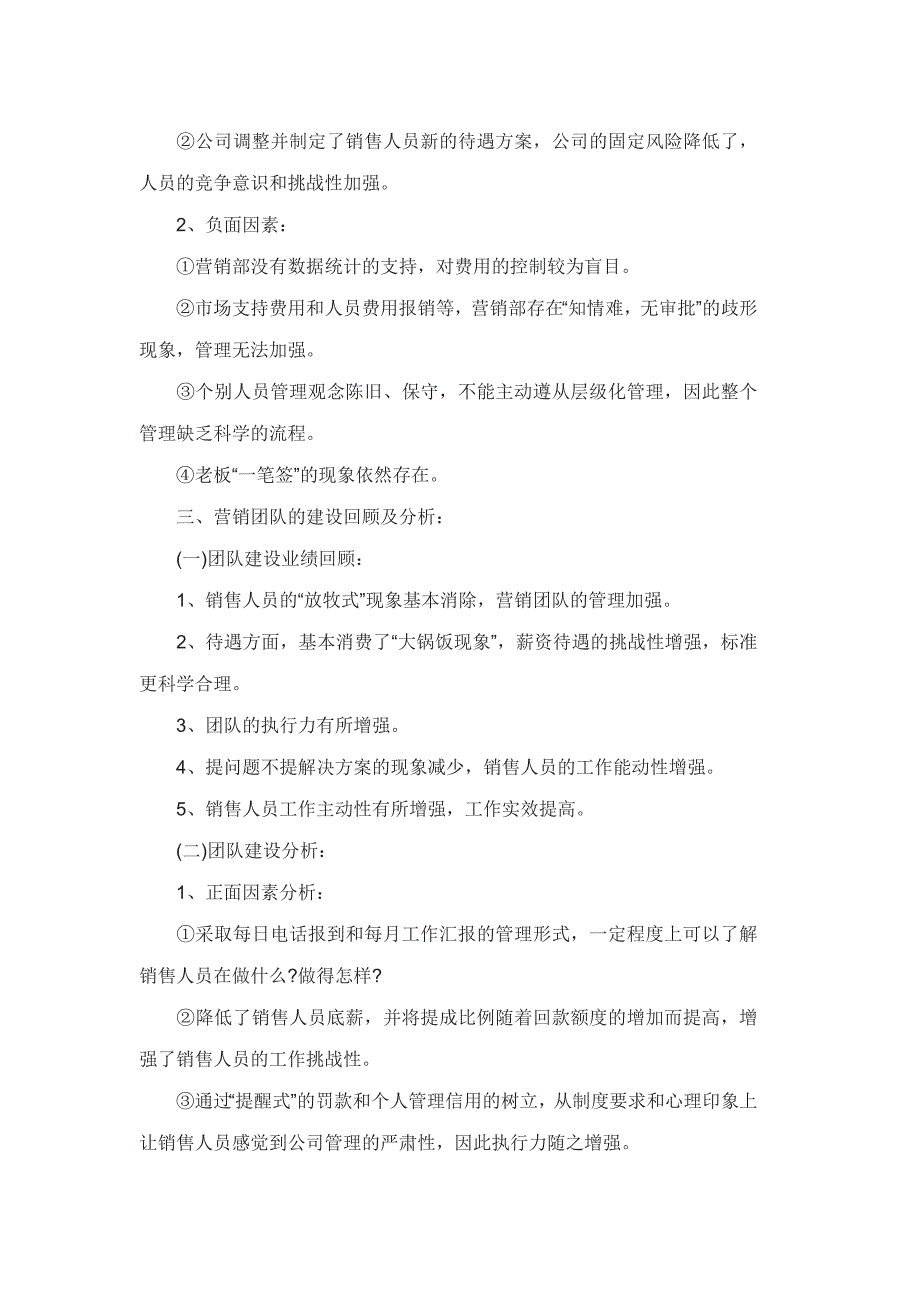 ②公司调整并制定了销售人员新的待遇方案，公司的固定风险降低了，人员的竞争意识和挑战性加强。

2、负面因素：

①营销部没有数据统计的支持，对费用的控制较为盲目。

②市场支持费用和人员费用报销等，营销部存在“知情难，无审批”的歧形现象，管理无法加强。

③个别人员管理观念陈旧、保守，不能主动遵从层级化管理，因此整个管理缺乏科学的流程。

④老板“一笔签”的现象依然存在。

三、营销团队的建设回顾及分析：

(一)团队建设业绩回顾：

1、销售人员的“放牧式”现象基本消除，营销团队的管理加强。

2、待遇方面，基本消费了“大锅饭现象”，薪资待遇的挑战性增强，标准更科学合理。

3、团队的执行力有所增强。

4、提问题不提解决方案的现象减少，销售人员的工作能动性增强。

5、销售人员工作主动性有所增强，工作实效提高。

(二)团队建设分析：

1、正面因素分析：

①采取每日电话报到和每月工作汇报的管理形式，一定程度上可以了解销售人员在做什么?做得怎样?

②降低了销售人员底薪，并将提成比例随着回款额度的增加而提高，增强了销售人员的工作挑战性。

③通过“提醒式”的罚款和个人管理信用的树立，从制度要求和心理印象上让销售人员感觉到公司管理的严肃性，因此执行力随之增强。